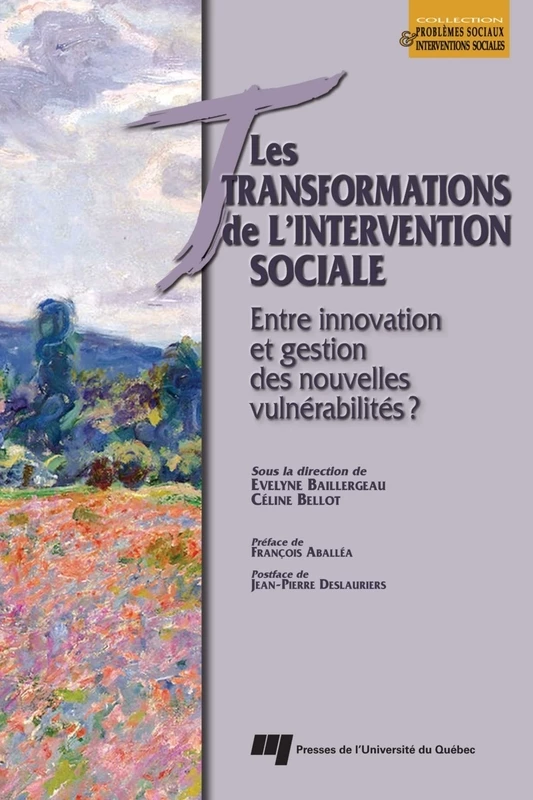 COLLECTION
PROBLÈMES SOCIAUX
& INTERVENTIONS SOCIALES

Les TRANSFORMATIONS de L'INTERVENTION SOCIALE

Entre innovation et gestion des nouvelles vulnérabilités ?

Sous la direction de
EVELYNE BAILLERGEAU
CÉLINE BELLOT

Préface de
FRANÇOIS ABALLÉA

Postface de
JEAN-PIERRE DESLAURIERS

Presses de l'Université du Québec